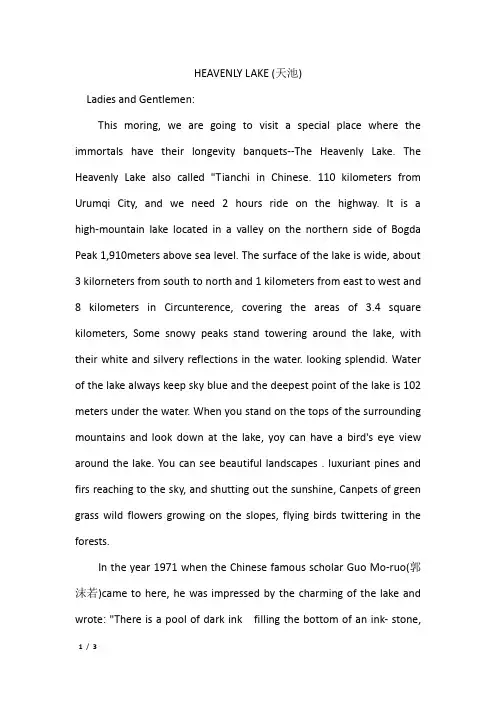 HEAVENLY LAKE (天池)

Ladies and Gentlemen:

This moring, we are going to visit a special place where the immortals have their longevity banquets--The Heavenly Lake. The Heavenly Lake also called "Tianchi in Chinese. 110 kilometers from Urumqi City, and we need 2 hours ride on the highway. It is a high-mountain lake located in a valley on the northern side of Bogda Peak 1,910meters above sea level. The surface of the lake is wide, about 3 kilorneters from south to north and 1 kilometers from east to west and 8 kilometers in Circunterence, covering the areas of 3.4 square kilometers, Some snowy peaks stand towering around the lake, with their white and silvery reflections in the water. looking splendid. Water of the lake always keep sky blue and the deepest point of the lake is 102 meters under the water. When you stand on the tops of the surrounding mountains and look down at the lake, yoy can have a bird's eye view around the lake. You can see beautiful landscapes . luxuriant pines and firs reaching to the sky, and shutting out the sunshine, Canpets of green grass wild flowers growing on the slopes, flying birds twittering in the forests.

In the year 1971 when the Chinese famous scholar Guo Mo-ruo(郭沫若)came to here, he was impressed by the charming of the lake and wrote: "There is a pool of dark ink filling the bottom of an ink- stone,

1 / 3